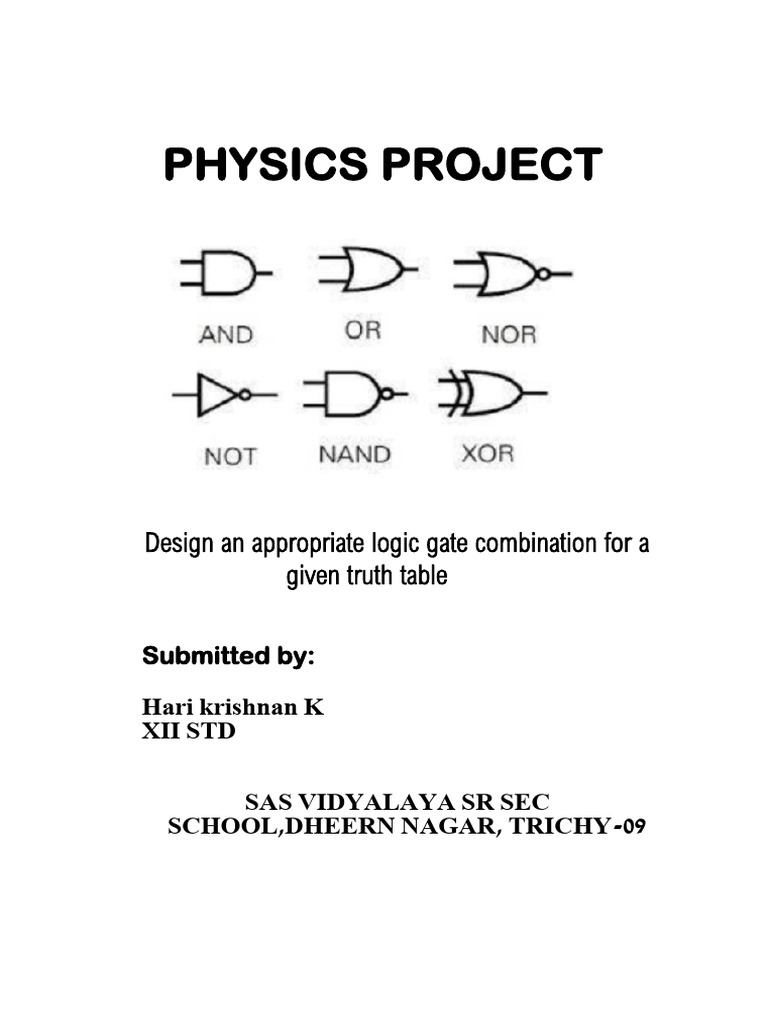 PHYSICS PROJECT

AND OR NOR

NOT NAND XOR

Design an appropriate logic gate combination for a given truth table

Submitted by:

Hari krishnan K
XII STD

SAS VIDYALAYA SR SEC SCHOOL,DHEERN NAGAR, TRICHY-09